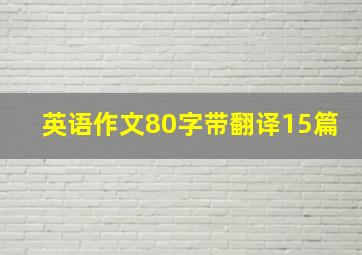 英语作文80字带翻译15篇